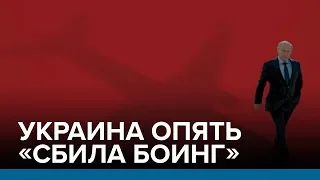 УКРАИНА ОПЯТЬ «СБИЛА БОИНГ»